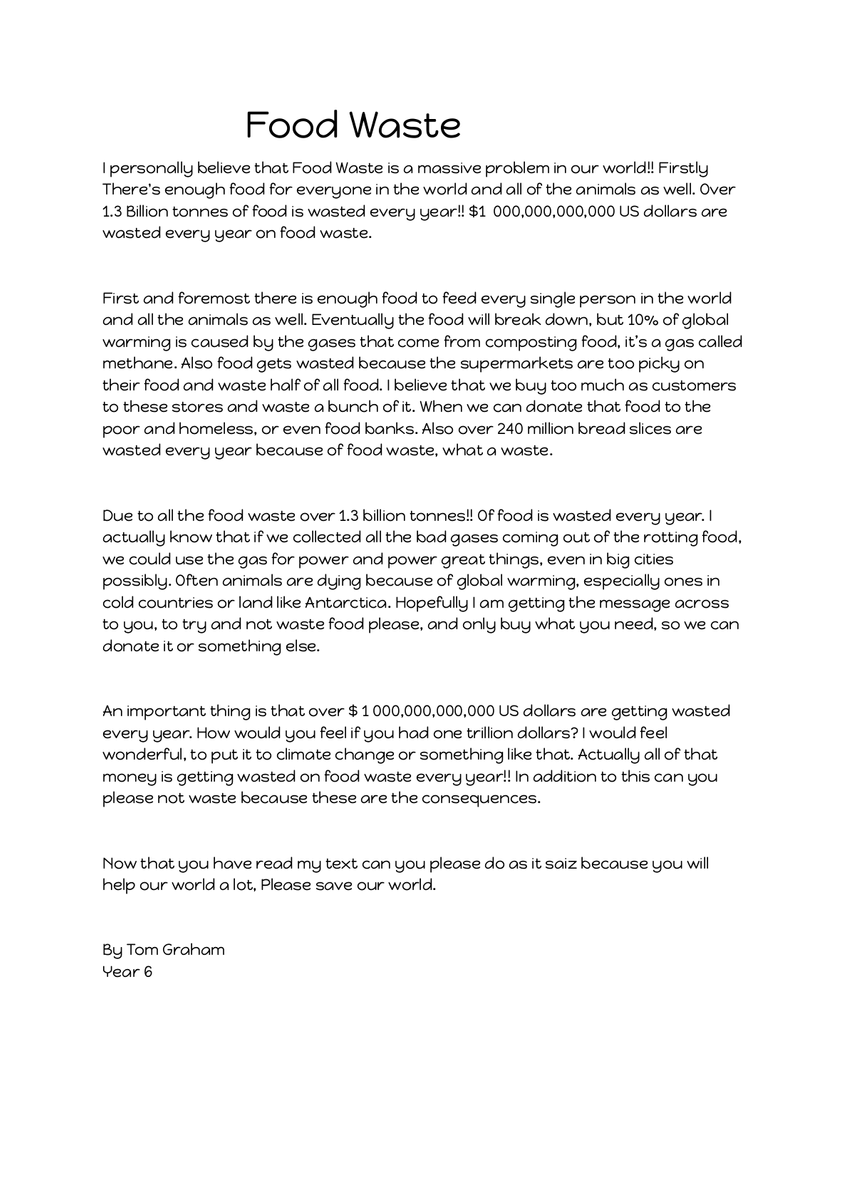 Food Waste

I personally believe that Food Waste is a massive problem in our world!! Firstly There's enough food for everyone in the world and all of the animals as well. Over 1.3 Billion tonnes of food is wasted every year!! $1 000,000,000,000 US dollars are wasted every year on food waste.

First and foremost there is enough food to feed every single person in the world and all the animals as well. Eventually the food will break down, but 10% of global warming is caused by the gases that come from composting food, it's a gas called methane. Also food gets wasted because the supermarkets are too picky on their food and waste half of all food. I believe that we buy too much as customers to these stores and waste a bunch of it. When we can donate that food to the poor and homeless, or even food banks. Also over 240 million bread slices are wasted every year because of food waste, what a waste.

Due to all the food waste over 1.3 billion tonnes!! Of food is wasted every year. I actually know that if we collected all the bad gases coming out of the rotting food, we could use the gas for power and power great things, even in big cities possibly. Often animals are dying because of global warming, especially ones in cold countries or land like Antarctica. Hopefully I am getting the message across to you, to try and not waste food please, and only buy what you need, so we can donate it or something else.

An important thing is that over $ 1 000,000,000,000 US dollars are getting wasted every year. How would you feel if you had one trillion dollars? I would feel wonderful, to put it to climate change or something like that. Actually all of that money is getting wasted on food waste every year!! In addition to this can you please not waste because these are the consequences.

Now that you have read my text can you please do as it saiz because you will help our world a lot, Please save our world.

By Tom Graham
Year 6